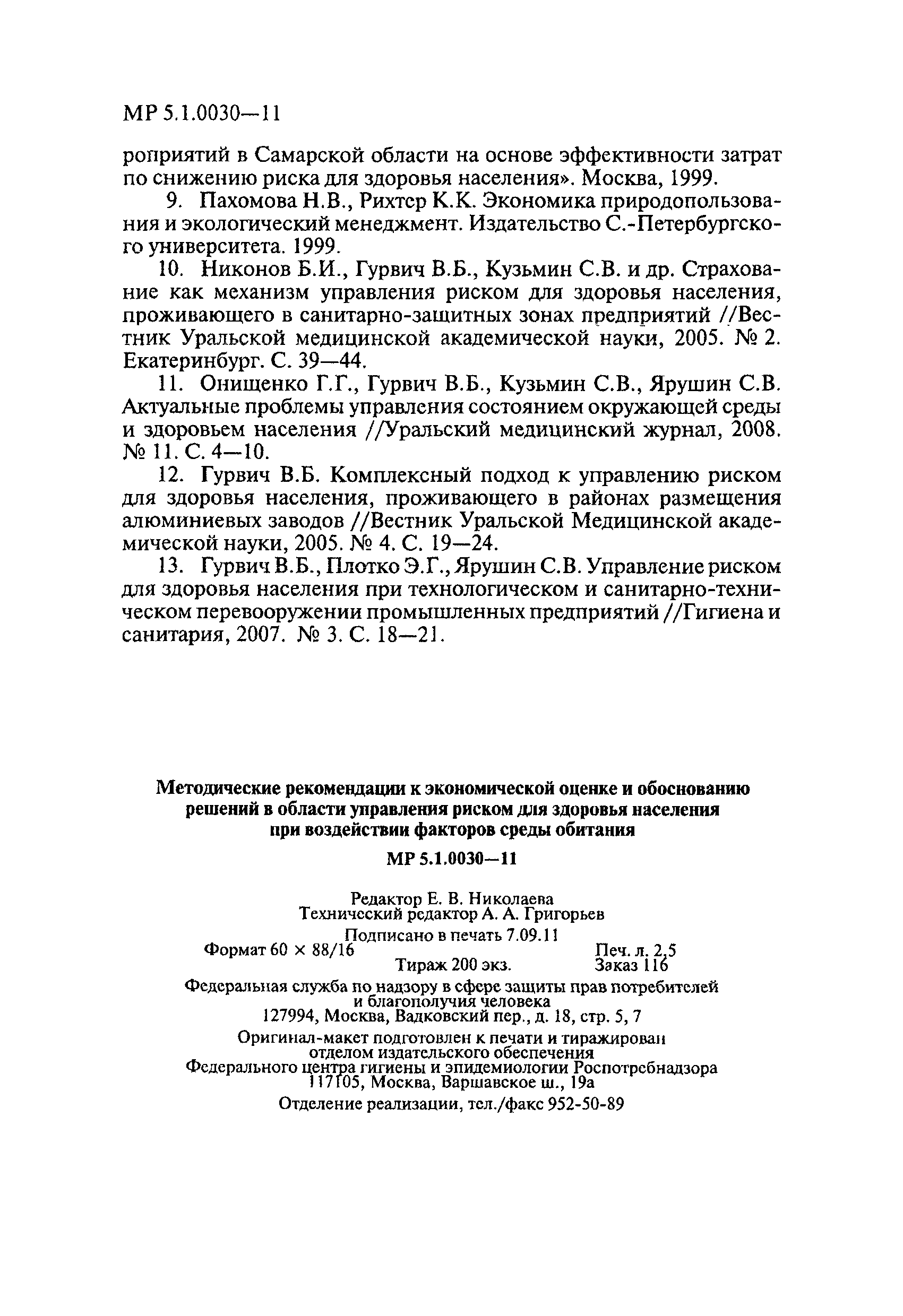 МР 5.1.0030—11

роприятий в Самарской области на основе эффективности затрат по снижению риска для здоровья населения». Москва, 1999.

9. Пахомова Н.В., Рихтер К.К. Экономика природопользования и экологический менеджмент. Издательство С.-Петербургского университета. 1999.

10. Никонов Б.И., Гурвич В.Б., Кузьмин С.В. и др. Страхование как механизм управления риском для здоровья населения, проживающего в санитарно-защитных зонах предприятий //Вестник Уральской медицинской академической науки, 2005. № 2. Екатеринбург. С. 39—44.

11. Онищенко Г.Г., Гурвич В.Б., Кузьмин С.В., Ярушин С.В. Актуальные проблемы управления состоянием окружающей среды и здоровьем населения //Уральский медицинский журнал, 2008. № 11. С. 4—10.

12. Гурвич В.Б. Комплексный подход к управлению риском для здоровья населения, проживающего в районах размещения алюминиевых заводов //Вестник Уральской Медицинской академической науки, 2005. № 4. С. 19—24.

13. Гурвич В.Б., Плотко Э.Г., Ярушин С.В. Управление риском для здоровья населения при технологическом и санитарно-техническом перевооружении промышленных предприятий //Гигиена и санитария, 2007. № 3. С. 18—21.

Методические рекомендации к экономической оценке и обоснованию решений в области управления риском для здоровья населения при воздействии факторов среды обитания

МР 5.1.0030—11

Редактор Е. В. Николаева
Технический редактор А. А. Григорьев

Подписано в печать 7.09.11
Формат 60 × 88/16 Печ. л. 2,5
Тираж 200 экз. Заказ 116

Федеральная служба по надзору в сфере защиты прав потребителей и благополучия человека
127994, Москва, Вадковский пер., д. 18, стр. 5, 7

Оригинал-макет подготовлен к печати и тиражирован отделом издательского обеспечения Федерального центра гигиены и эпидемиологии Роспотребнадзора
117105, Москва, Варшавское ш., 19а

Отделение реализации, тел./факс 952-50-89